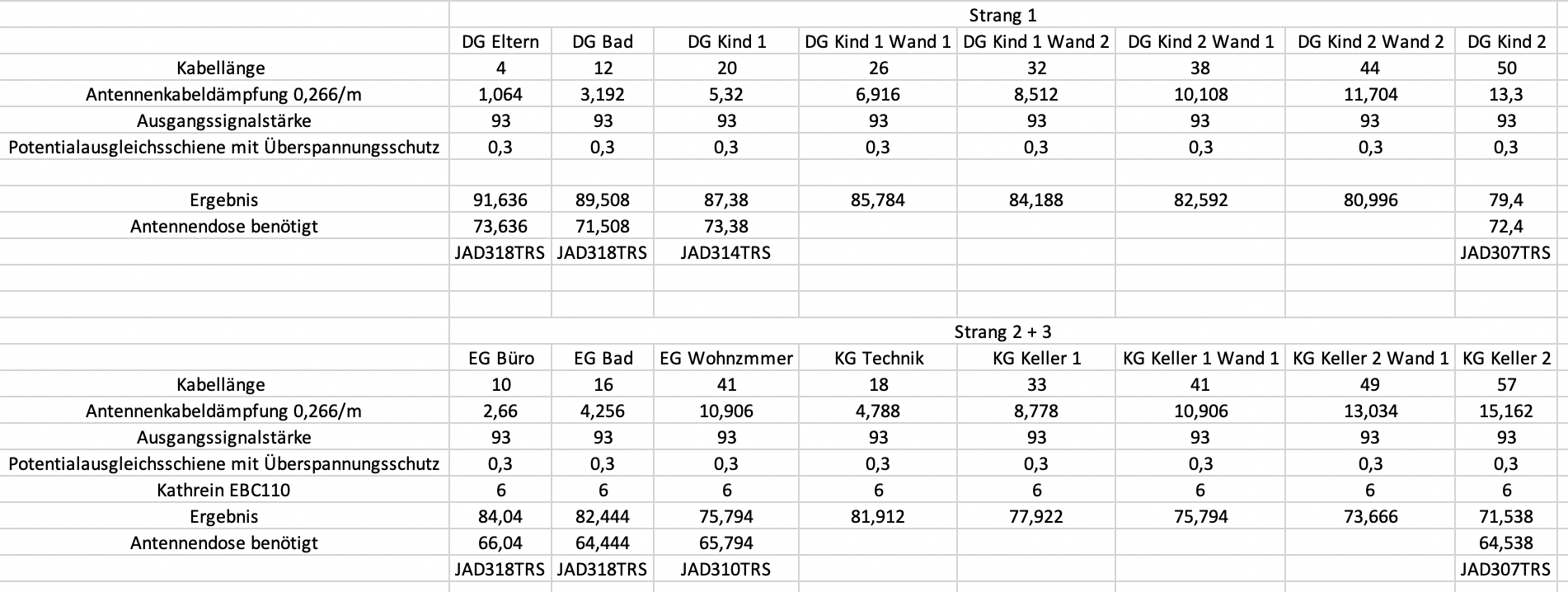 | | Strang 1 | | | | | | | |
|---|---|---|---|---|---|---|---|---|
| | DG Eltern | DG Bad | DG Kind 1 | DG Kind 1 Wand 1 | DG Kind 1 Wand 2 | DG Kind 2 Wand 1 | DG Kind 2 Wand 2 | DG Kind 2 |
| Kabellänge | 4 | 12 | 20 | 26 | 32 | 38 | 44 | 50 |
| Antennenkabeldämpfung 0,266/m | 1,064 | 3,192 | 5,32 | 6,916 | 8,512 | 10,108 | 11,704 | 13,3 |
| Ausgangssignalstärke | 93 | 93 | 93 | 93 | 93 | 93 | 93 | 93 |
| Potentialausgleichsschiene mit Überspannungsschutz | 0,3 | 0,3 | 0,3 | 0,3 | 0,3 | 0,3 | 0,3 | 0,3 |
| | | | | | | | | |
| Ergebnis | 91,636 | 89,508 | 87,38 | 85,784 | 84,188 | 82,592 | 80,996 | 79,4 |
| Antennendose benötigt | 73,636 | 71,508 | 73,38 | | | | | 72,4 |
| | JAD318TRS | JAD318TRS | JAD314TRS | | | | | JAD307TRS |

| | Strang 2 + 3 | | | | | | | |
|---|---|---|---|---|---|---|---|---|
| | EG Büro | EG Bad | EG Wohnzmmer | KG Technik | KG Keller 1 | KG Keller 1 Wand 1 | KG Keller 2 Wand 1 | KG Keller 2 |
| Kabellänge | 10 | 16 | 41 | 18 | 33 | 41 | 49 | 57 |
| Antennenkabeldämpfung 0,266/m | 2,66 | 4,256 | 10,906 | 4,788 | 8,778 | 10,906 | 13,034 | 15,162 |
| Ausgangssignalstärke | 93 | 93 | 93 | 93 | 93 | 93 | 93 | 93 |
| Potentialausgleichsschiene mit Überspannungsschutz | 0,3 | 0,3 | 0,3 | 0,3 | 0,3 | 0,3 | 0,3 | 0,3 |
| Kathrein EBC110 | 6 | 6 | 6 | 6 | 6 | 6 | 6 | 6 |
| Ergebnis | 84,04 | 82,444 | 75,794 | 81,912 | 77,922 | 75,794 | 73,666 | 71,538 |
| Antennendose benötigt | 66,04 | 64,444 | 65,794 | | | | | 64,538 |
| | JAD318TRS | JAD318TRS | JAD310TRS | | | | | JAD307TRS |